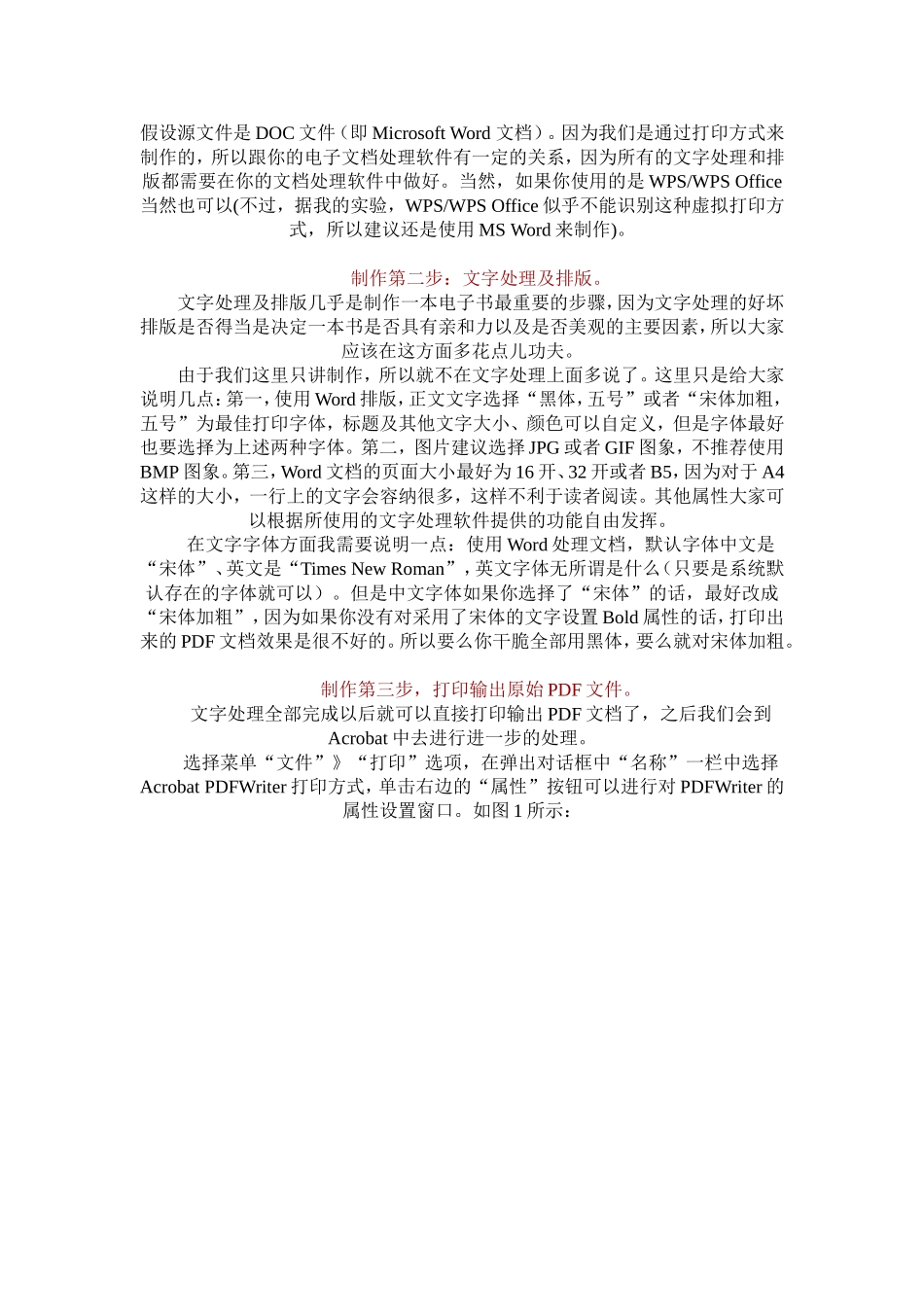 假设源文件是 DOC 文件（即 Microsoft Word 文档）。因为我们是通过打印方式来制作的，所以跟你的电子文档处理软件有一定的关系，因为所有的文字处理和排版都需要在你的文档处理软件中做好。当然，如果你使用的是 WPS/WPS Office 当然也可以(不过，据我的实验，WPS/WPS Office 似乎不能识别这种虚拟打印方式，所以建议还是使用 MS Word 来制作)。

制作第二步：文字处理及排版。

文字处理及排版几乎是制作一本电子书最重要的步骤，因为文字处理的好坏排版是否得当是决定一本书是否具有亲和力以及是否美观的主要因素，所以大家应该在这方面多花点儿功夫。

由于我们这里只讲制作，所以就不在文字处理上面多说了。这里只是给大家说明几点：第一，使用 Word 排版，正文文字选择“黑体，五号”或者“宋体加粗，五号”为最佳打印字体，标题及其他文字大小、颜色可以自定义，但是字体最好也要选择为上述两种字体。第二，图片建议选择 JPG 或者 GIF 图象，不推荐使用 BMP 图象。第三，Word 文档的页面大小最好为 16 开、32 开或者 B5，因为对于 A4 这样的大小，一行上的文字会容纳很多，这样不利于读者阅读。其他属性大家可以根据所使用的文字处理软件提供的功能自由发挥。

在文字字体方面我需要说明一点：使用 Word 处理文档，默认字体中文是“宋体”、英文是“Times New Roman”，英文字体无所谓是什么（只要是系统默认存在的字体就可以）。但是中文字体如果你选择了“宋体”的话，最好改成“宋体加粗”，因为如果你没有对采用了宋体的文字设置 Bold 属性的话，打印出来的 PDF 文档效果是很不好的。所以要么你干脆全部用黑体，要么就对宋体加粗。

制作第三步，打印输出原始 PDF 文件。

文字处理全部完成以后就可以直接打印输出 PDF 文档了，之后我们会到 Acrobat 中去进行进一步的处理。

选择菜单“文件”》“打印”选项，在弹出对话框中“名称”一栏中选择 Acrobat PDFWriter 打印方式，单击右边的“属性”按钮可以进行对 PDFWriter 的属性设置窗口。如图 1 所示：